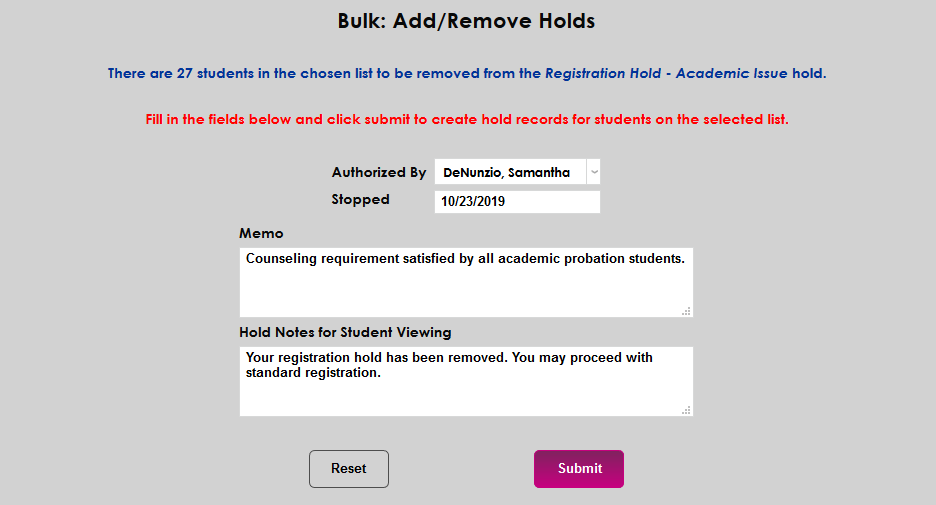 Bulk: Add/Remove Holds

There are 27 students in the chosen list to be removed from the Registration Hold - Academic Issue hold.

Fill in the fields below and click submit to create hold records for students on the selected list.

Authorized By DeNunzio, Samantha

Stopped 10/23/2019

Memo

Counseling requirement satisfied by all academic probation students.

Hold Notes for Student Viewing

Your registration hold has been removed. You may proceed with standard registration.

Reset

Submit